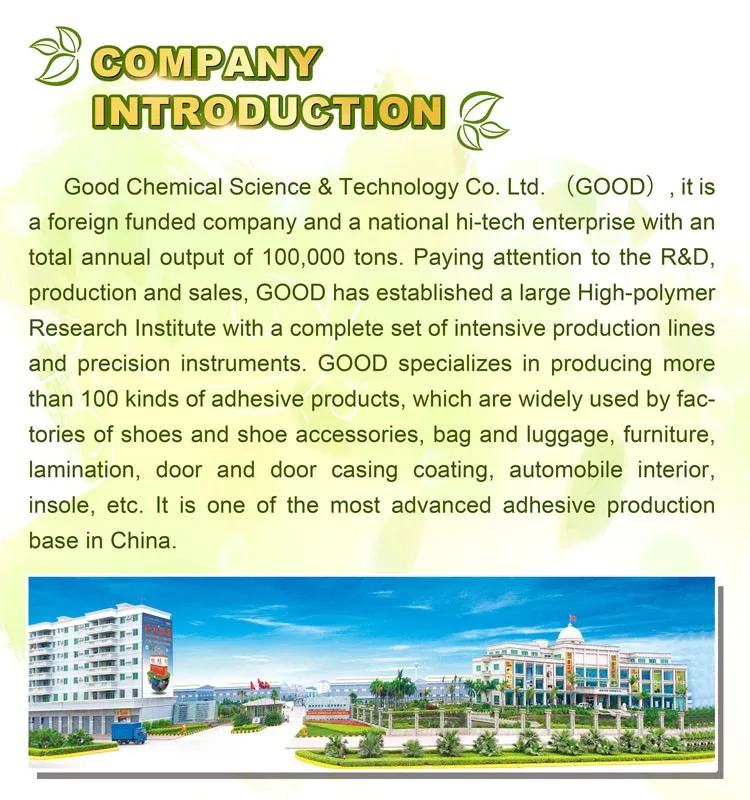 COMPANY
INTRODUCTION

Good Chemical Science & Technology Co. Ltd. （GOOD）, it is a foreign funded company and a national hi-tech enterprise with an total annual output of 100,000 tons. Paying attention to the R&D, production and sales, GOOD has established a large High-polymer Research Institute with a complete set of intensive production lines and precision instruments. GOOD specializes in producing more than 100 kinds of adhesive products, which are widely used by factories of shoes and shoe accessories, bag and luggage, furniture, lamination, door and door casing coating, automobile interior, insole, etc. It is one of the most advanced adhesive production base in China.